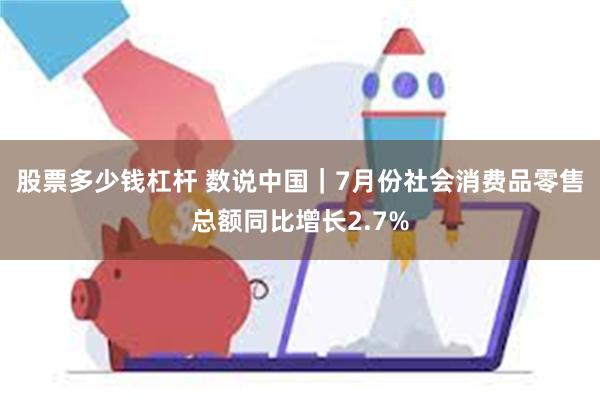 股票多少钱杠杆 数说中国｜7月份社会消费品零售总额同比增长2.7%